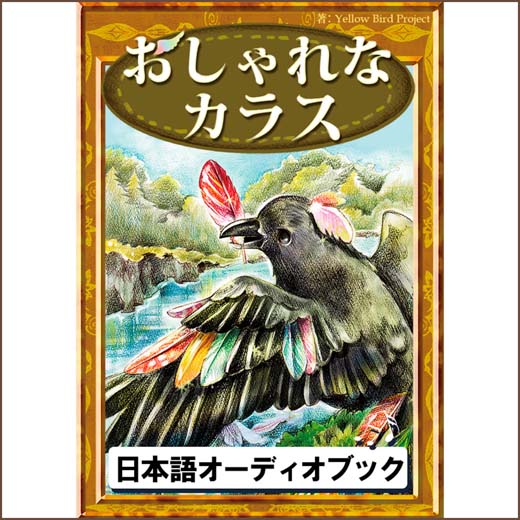 著: Yellow Bird Project

おしゃれな
カラス

日本語オーディオブック